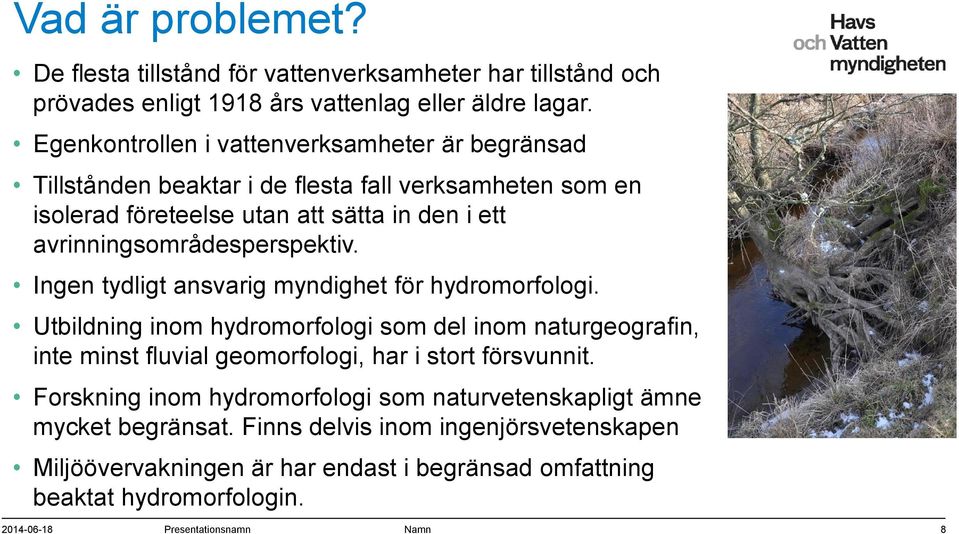 Vad är problemet?

Havs och Vatten myndigheten

• De flesta tillstånd för vattenverksamheter har tillstånd och prövades enligt 1918 års vattenlag eller äldre lagar.

• Egenkontrollen i vattenverksamheter är begränsad

• Tillstånden beaktar i de flesta fall verksamheten som en isolerad företeelse utan att sätta in den i ett avrinningsområdesperspektiv.

• Ingen tydligt ansvarig myndighet för hydromorfologi.

• Utbildning inom hydromorfologi som del inom naturgeografin, inte minst fluvial geomorfologi, har i stort försvunnit.

• Forskning inom hydromorfologi som naturvetenskapligt ämne mycket begränsat. Finns delvis inom ingenjörsvetenskapen

• Miljöövervakningen är har endast i begränsad omfattning beaktat hydromorfologin.

2014-06-18 Presentationsnamn Namn 8